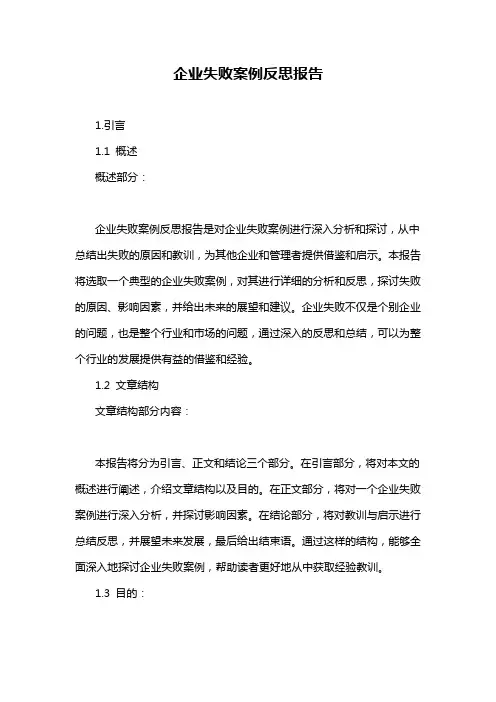 企业失败案例反思报告

1.引言

1.1 概述

概述部分：

企业失败案例反思报告是对企业失败案例进行深入分析和探讨，从中总结出失败的原因和教训，为其他企业和管理者提供借鉴和启示。本报告将选取一个典型的企业失败案例，对其进行详细的分析和反思，探讨失败的原因、影响因素，并给出未来的展望和建议。企业失败不仅是个别企业的问题，也是整个行业和市场的问题，通过深入的反思和总结，可以为整个行业的发展提供有益的借鉴和经验。

1.2 文章结构

文章结构部分内容：

本报告将分为引言、正文和结论三个部分。在引言部分，将对本文的概述进行阐述，介绍文章结构以及目的。在正文部分，将对一个企业失败案例进行深入分析，并探讨影响因素。在结论部分，将对教训与启示进行总结反思，并展望未来发展，最后给出结束语。通过这样的结构，能够全面深入地探讨企业失败案例，帮助读者更好地从中获取经验教训。

1.3 目的：